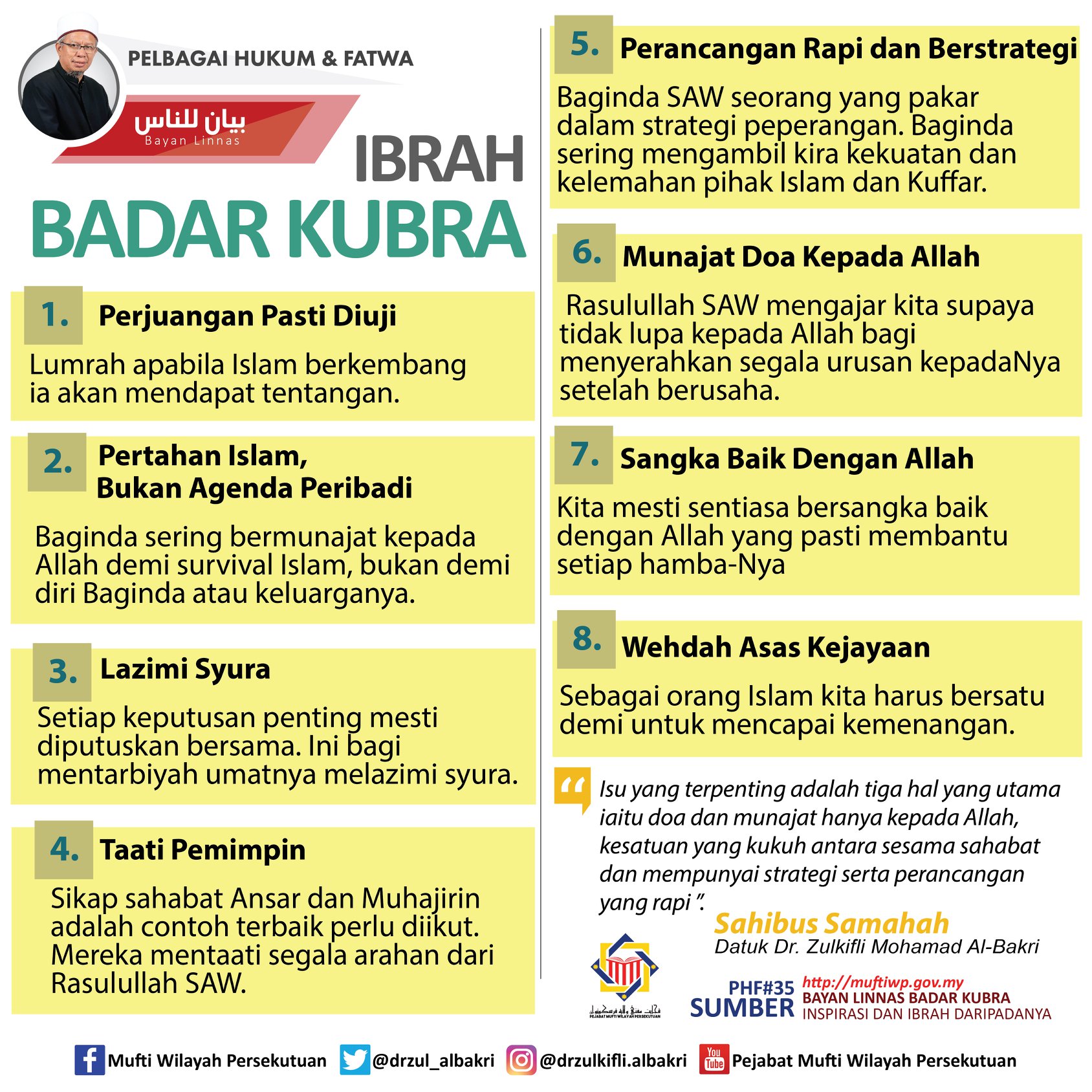 PELBAGAI HUKUM & FATWA

بيان للناس
Bayan Linnas

IBRAH
BADAR KUBRA

1. Perjuangan Pasti Diuji

Lumrah apabila Islam berkembang ia akan mendapat tentangan.

2. Pertahan Islam, Bukan Agenda Peribadi

Baginda sering bermunajat kepada Allah demi survival Islam, bukan demi diri Baginda atau keluarganya.

3. Lazimi Syura

Setiap keputusan penting mesti diputuskan bersama. Ini bagi mentarbiyah umatnya melazimi syura.

4. Taati Pemimpin

Sikap sahabat Ansar dan Muhajirin adalah contoh terbaik perlu diikut. Mereka mentaati segala arahan dari Rasulullah SAW.

5. Perancangan Rapi dan Berstrategi

Baginda SAW seorang yang pakar dalam strategi peperangan. Baginda sering mengambil kira kekuatan dan kelemahan pihak Islam dan Kuffar.

6. Munajat Doa Kepada Allah

Rasulullah SAW mengajar kita supaya tidak lupa kepada Allah bagi menyerahkan segala urusan kepadaNya setelah berusaha.

7. Sangka Baik Dengan Allah

Kita mesti sentiasa bersangka baik dengan Allah yang pasti membantu setiap hamba-Nya

8. Wehdah Asas Kejayaan

Sebagai orang Islam kita harus bersatu demi untuk mencapai kemenangan.

“ Isu yang terpenting adalah tiga hal yang utama iaitu doa dan munajat hanya kepada Allah, kesatuan yang kukuh antara sesama sahabat dan mempunyai strategi serta perancangan yang rapi ”.

Sahibus Samahah
Datuk Dr. Zulkifli Mohamad Al-Bakri

PEJABAT MUFTI WILAYAH PERSEKUTUAN

PHF#35
SUMBER
http://muftiwp.gov.my
BAYAN LINNAS BADAR KUBRA
INSPIRASI DAN IBRAH DARIPADANYA

Mufti Wilayah Persekutuan @drzul_albakri @drzulkifli.albakri You Tube Pejabat Mufti Wilayah Persekutuan